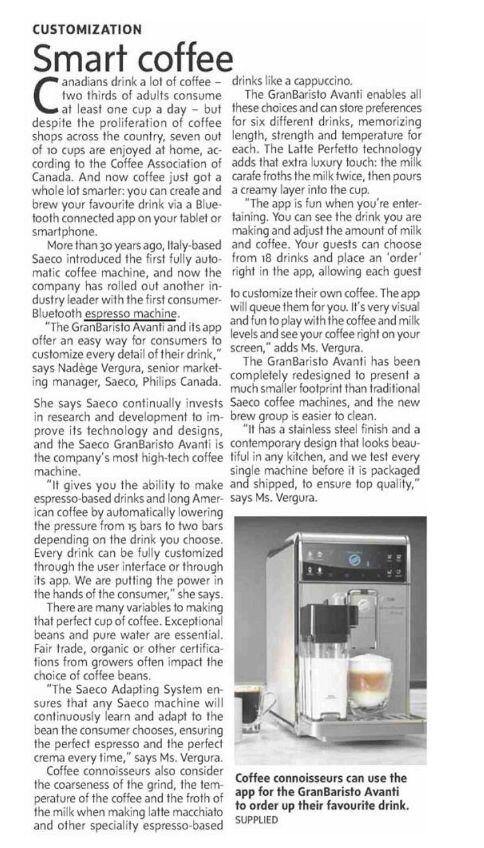 CUSTOMIZATION

Smart coffee

Canadians drink a lot of coffee – two thirds of adults consume at least one cup a day – but despite the proliferation of coffee shops across the country, seven out of 10 cups are enjoyed at home, according to the Coffee Association of Canada. And now coffee just got a whole lot smarter: you can create and brew your favourite drink via a Bluetooth connected app on your tablet or smartphone.

More than 30 years ago, Italy-based Saeco introduced the first fully automatic coffee machine, and now the company has rolled out another industry leader with the first consumer-Bluetooth espresso machine.

"The GranBaristo Avanti and its app offer an easy way for consumers to customize every detail of their drink," says Nadège Vergura, senior marketing manager, Saeco, Philips Canada.

She says Saeco continually invests in research and development to improve its technology and designs, and the Saeco GranBaristo Avanti is the company's most high-tech coffee machine.

"It gives you the ability to make espresso-based drinks and long American coffee by automatically lowering the pressure from 15 bars to two bars depending on the drink you choose. Every drink can be fully customized through the user interface or through its app. We are putting the power in the hands of the consumer," she says.

There are many variables to making that perfect cup of coffee. Exceptional beans and pure water are essential. Fair trade, organic or other certifications from growers often impact the choice of coffee beans.

"The Saeco Adapting System ensures that any Saeco machine will continuously learn and adapt to the bean the consumer chooses, ensuring the perfect espresso and the perfect crema every time," says Ms. Vergura.

Coffee connoisseurs also consider the coarseness of the grind, the temperature of the coffee and the froth of the milk when making latte macchiato and other speciality espresso-based drinks like a cappuccino.

The GranBaristo Avanti enables all these choices and can store preferences for six different drinks, memorizing length, strength and temperature for each. The Latte Perfetto technology adds that extra luxury touch: the milk carafe froths the milk twice, then pours a creamy layer into the cup.

"The app is fun when you're entertaining. You can see the drink you are making and adjust the amount of milk and coffee. Your guests can choose from 18 drinks and place an 'order' right in the app, allowing each guest to customize their own coffee. The app will queue them for you. It's very visual and fun to play with the coffee and milk levels and see your coffee right on your screen," adds Ms. Vergura.

The GranBaristo Avanti has been completely redesigned to present a much smaller footprint than traditional Saeco coffee machines, and the new brew group is easier to clean.

"It has a stainless steel finish and a contemporary design that looks beautiful in any kitchen, and we test every single machine before it is packaged and shipped, to ensure top quality," says Ms. Vergura.

Coffee connoisseurs can use the app for the GranBaristo Avanti to order up their favourite drink.
SUPPLIED